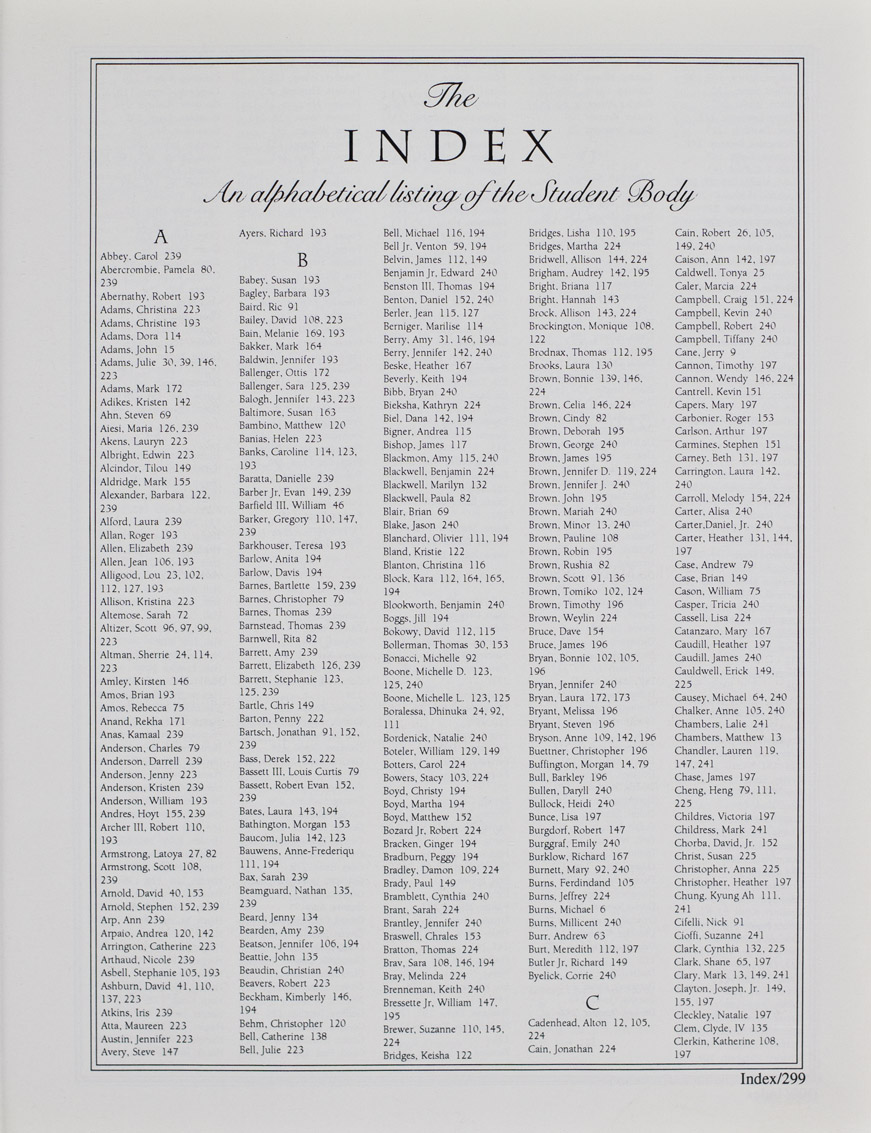 The

INDEX

An alphabetical listing of the Student Body

A

Abbey, Carol 239
Abercrombie, Pamela 80, 239
Abernathy, Robert 193
Adams, Christina 223
Adams, Christine 193
Adams, Dora 114
Adams, John 15
Adams, Julie 30, 39, 146, 223
Adams, Mark 172
Adikes, Kristen 142
Ahn, Steven 69
Aiesi, Maria 126, 239
Akens, Lauryn 223
Albright, Edwin 223
Alcindor, Tilou 149
Aldridge, Mark 155
Alexander, Barbara 122, 239
Alford, Laura 239
Allan, Roger 193
Allen, Elizabeth 239
Allen, Jean 106, 193
Alligood, Lou 23, 102, 112, 127, 193
Allison, Kristina 223
Altemose, Sarah 72
Altizer, Scott 96, 97, 99, 223
Altman, Sherrie 24, 114, 223
Amley, Kirsten 146
Amos, Brian 193
Amos, Rebecca 75
Anand, Rekha 171
Anas, Kamaal 239
Anderson, Charles 79
Anderson, Darrell 239
Anderson, Jenny 223
Anderson, Kristen 239
Anderson, William 193
Andres, Hoyt 155, 239
Archer III, Robert 110, 193
Armstrong, Latoya 27, 82
Armstrong, Scott 108, 239
Arnold, David 40, 153
Arnold, Stephen 152, 239
Arp, Ann 239
Arpaio, Andrea 120, 142
Arrington, Catherine 223
Arthaud, Nicole 239
Asbell, Stephanie 105, 193
Ashburn, David 41, 110, 137, 223
Atkins, Iris 239
Atta, Maureen 223
Austin, Jennifer 223
Avery, Steve 147
Ayers, Richard 193

B

Babey, Susan 193
Bagley, Barbara 193
Baird, Ric 91
Bailey, David 108, 223
Bain, Melanie 169, 193
Bakker, Mark 164
Baldwin, Jennifer 193
Ballenger, Ottis 172
Ballenger, Sara 125, 239
Balogh, Jennifer 143, 223
Baltimore, Susan 163
Bambino, Matthew 120
Banias, Helen 223
Banks, Caroline 114, 123, 193
Baratta, Danielle 239
Barber Jr, Evan 149, 239
Barfield III, William 46
Barker, Gregory 110, 147, 239
Barkhouser, Teresa 193
Barlow, Anita 194
Barlow, Davis 194
Barnes, Bartlette 159, 239
Barnes, Christopher 79
Barnes, Thomas 239
Barnstead, Thomas 239
Barnwell, Rita 82
Barrett, Amy 239
Barrett, Elizabeth 126, 239
Barrett, Stephanie 123, 125, 239
Bartle, Chris 149
Barton, Penny 222
Bartsch, Jonathan 91, 152, 239
Bass, Derek 152, 222
Bassett III, Louis Curtis 79
Bassett, Robert Evan 152, 239
Bates, Laura 143, 194
Bathington, Morgan 153
Baucom, Julia 142, 123
Bauwens, Anne-Frederiqu 111, 194
Bax, Sarah 239
Beamguard, Nathan 135, 239
Beard, Jenny 134
Bearden, Amy 239
Beatson, Jennifer 106, 194
Beattie, John 135
Beaudin, Christian 240
Beavers, Robert 223
Beckham, Kimberly 146, 194
Behm, Christopher 120
Bell, Catherine 138
Bell, Julie 223
Bell, Michael 116, 194
Bell Jr, Venton 59, 194
Belvin, James 112, 149
Benjamin Jr, Edward 240
Benston III, Thomas 194
Benton, Daniel 152, 240
Berler, Jean 115, 127
Berniger, Marilise 114
Berry, Amy 31, 146, 194
Berry, Jennifer 142, 240
Beske, Heather 167
Beverly, Keith 194
Bibb, Bryan 240
Bieksha, Kathryn 224
Biel, Dana 142, 194
Bigner, Andrea 115
Bishop, James 117
Blackmon, Amy 115, 240
Blackwell, Benjamin 224
Blackwell, Marilyn 132
Blackwell, Paula 82
Blair, Brian 69
Blake, Jason 240
Blanchard, Olivier 111, 194
Bland, Kristie 122
Blanton, Christina 116
Block, Kara 112, 164, 165, 194
Blookworth, Benjamin 240
Boggs, Jill 194
Bokowy, David 112, 115
Bollerman, Thomas 30, 153
Bonacci, Michelle 92
Boone, Michelle D. 123, 125, 240
Boone, Michelle L. 123, 125
Boralessa, Dhinuka 24, 92, 111
Bordenick, Natalie 240
Boteler, William 129, 149
Botters, Carol 224
Bowers, Stacy 103, 224
Boyd, Christy 194
Boyd, Martha 194
Boyd, Matthew 152
Bozard Jr, Robert 224
Bracken, Ginger 194
Bradburn, Peggy 194
Bradley, Damon 109, 224
Brady, Paul 149
Bramblett, Cynthia 240
Brant, Sarah 224
Brantley, Jennifer 240
Braswell, Chrales 153
Bratton, Thomas 224
Brav, Sara 108, 146, 194
Bray, Melinda 224
Brenneman, Keith 240
Bressette Jr, William 147, 195
Brewer, Suzanne 110, 145, 224
Bridges, Keisha 122
Bridges, Lisha 110, 195
Bridges, Martha 224
Bridwell, Allison 144, 224
Brigham, Audrey 142, 195
Bright, Briana 117
Bright, Hannah 143
Brock, Allison 143, 224
Brockington, Monique 108, 122
Brodnax, Thomas 112, 195
Brooks, Laura 130
Brown, Bonnie 139, 146, 224
Brown, Celia 146, 224
Brown, Cindy 82
Brown, Deborah 195
Brown, George 240
Brown, James 195
Brown, Jennifer D. 119, 224
Brown, Jennifer J. 240
Brown, John 195
Brown, Mariah 240
Brown, Minor 13, 240
Brown, Pauline 108
Brown, Robin 195
Brown, Rushia 82
Brown, Scott 91, 136
Brown, Tomiko 102, 124
Brown, Timothy 196
Brown, Weylin 224
Bruce, Dave 154
Bruce, James 196
Bryan, Bonnie 102, 105, 196
Bryan, Jennifer 240
Bryan, Laura 172, 173
Bryant, Melissa 196
Bryant, Steven 196
Bryson, Anne 109, 142, 196
Buettner, Christopher 196
Buffington, Morgan 14, 79
Bull, Barkley 196
Bullen, Daryll 240
Bullock, Heidi 240
Bunce, Lisa 197
Burgdorf, Robert 147
Burggraf, Emily 240
Burklow, Richard 167
Burnett, Mary 92, 240
Burns, Ferdindand 105
Burns, Jeffrey 224
Burns, Michael 6
Burns, Millicent 240
Burr, Andrew 63
Burt, Meredith 112, 197
Butler Jr, Richard 149
Byelick, Corrie 240

C

Cadenhead, Alton 12, 105, 224
Cain, Jonathan 224
Cain, Robert 26, 105, 149, 240
Caison, Ann 142, 197
Caldwell, Tonya 25
Caler, Marcia 224
Campbell, Craig 151, 224
Campbell, Kevin 240
Campbell, Robert 240
Campbell, Tiffany 240
Cane, Jerry 9
Cannon, Timothy 197
Cannon, Wendy 146, 224
Cantrell, Kevin 151
Capers, Mary 197
Carbonier, Roger 153
Carlson, Arthur 197
Carmines, Stephen 151
Carney, Beth 131, 197
Carrington, Laura 142, 240
Carroll, Melody 154, 224
Carter, Alisa 240
Carter,Daniel, Jr. 240
Carter, Heather 131, 144, 197
Case, Andrew 79
Case, Brian 149
Cason, William 75
Casper, Tricia 240
Cassell, Lisa 224
Catanzaro, Mary 167
Caudill, Heather 197
Caudill, James 240
Cauldwell, Erick 149, 225
Causey, Michael 64, 240
Chalker, Anne 105, 240
Chambers, Lalie 241
Chambers, Matthew 13
Chandler, Lauren 119, 147, 241
Chase, James 197
Cheng, Heng 79, 111, 225
Childres, Victoria 197
Childress, Mark 241
Chorba, David, Jr. 152
Christ, Susan 225
Christopher, Anna 225
Christopher, Heather 197
Chung, Kyung Ah 111, 241
Cifelli, Nick 91
Cioffi, Suzanne 241
Clark, Cynthia 132, 225
Clark, Shane 65, 197
Clary, Mark 13, 149, 241
Clayton, Joseph, Jr. 149, 155, 197
Cleckley, Natalie 197
Clem, Clyde, IV 135
Clerkin, Katherine 108, 197

Index/299